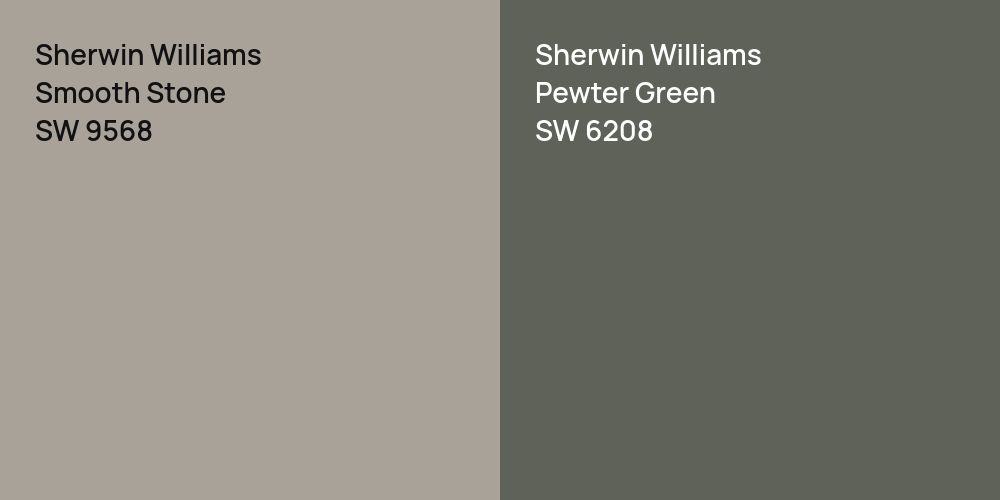 Sherwin Williams
Smooth Stone
SW 9568

Sherwin Williams
Pewter Green
SW 6208